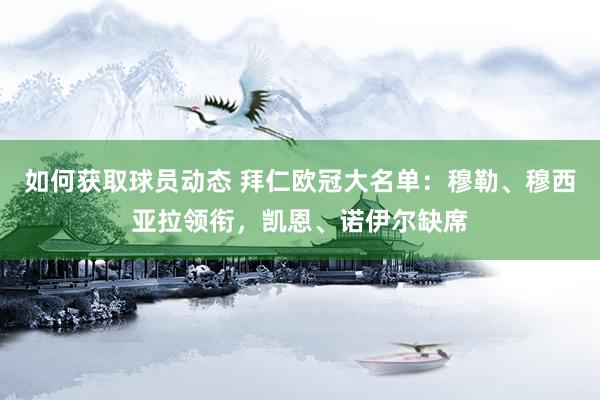 如何获取球员动态 拜仁欧冠大名单：穆勒、穆西亚拉领衔，凯恩、诺伊尔缺席